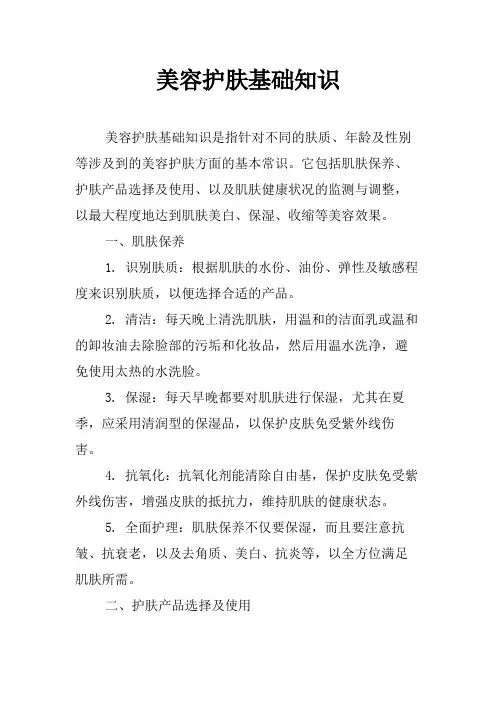 美容护肤基础知识

美容护肤基础知识是指针对不同的肤质、年龄及性别等涉及到的美容护肤方面的基本常识。它包括肌肤保养、护肤产品选择及使用、以及肌肤健康状况的监测与调整，以最大程度地达到肌肤美白、保湿、收缩等美容效果。

一、肌肤保养

1. 识别肤质：根据肌肤的水份、油份、弹性及敏感程度来识别肤质，以便选择合适的产品。

2. 清洁：每天晚上清洗肌肤，用温和的洁面乳或温和的卸妆油去除脸部的污垢和化妆品，然后用温水洗净，避免使用太热的水洗脸。

3. 保湿：每天早晚都要对肌肤进行保湿，尤其在夏季，应采用清润型的保湿品，以保护皮肤免受紫外线伤害。

4. 抗氧化：抗氧化剂能清除自由基，保护皮肤免受紫外线伤害，增强皮肤的抵抗力，维持肌肤的健康状态。

5. 全面护理：肌肤保养不仅要保湿，而且要注意抗皱、抗衰老，以及去角质、美白、抗炎等，以全方位满足肌肤所需。

二、护肤产品选择及使用